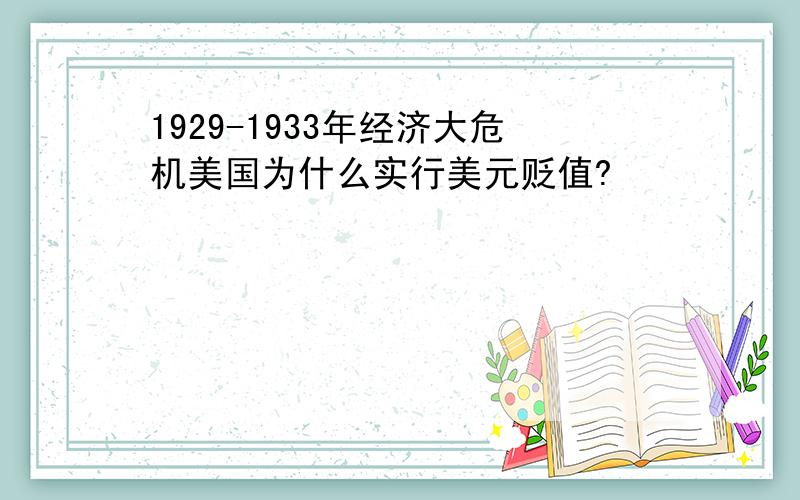 1929-1933年经济大危机美国为什么实行美元贬值?